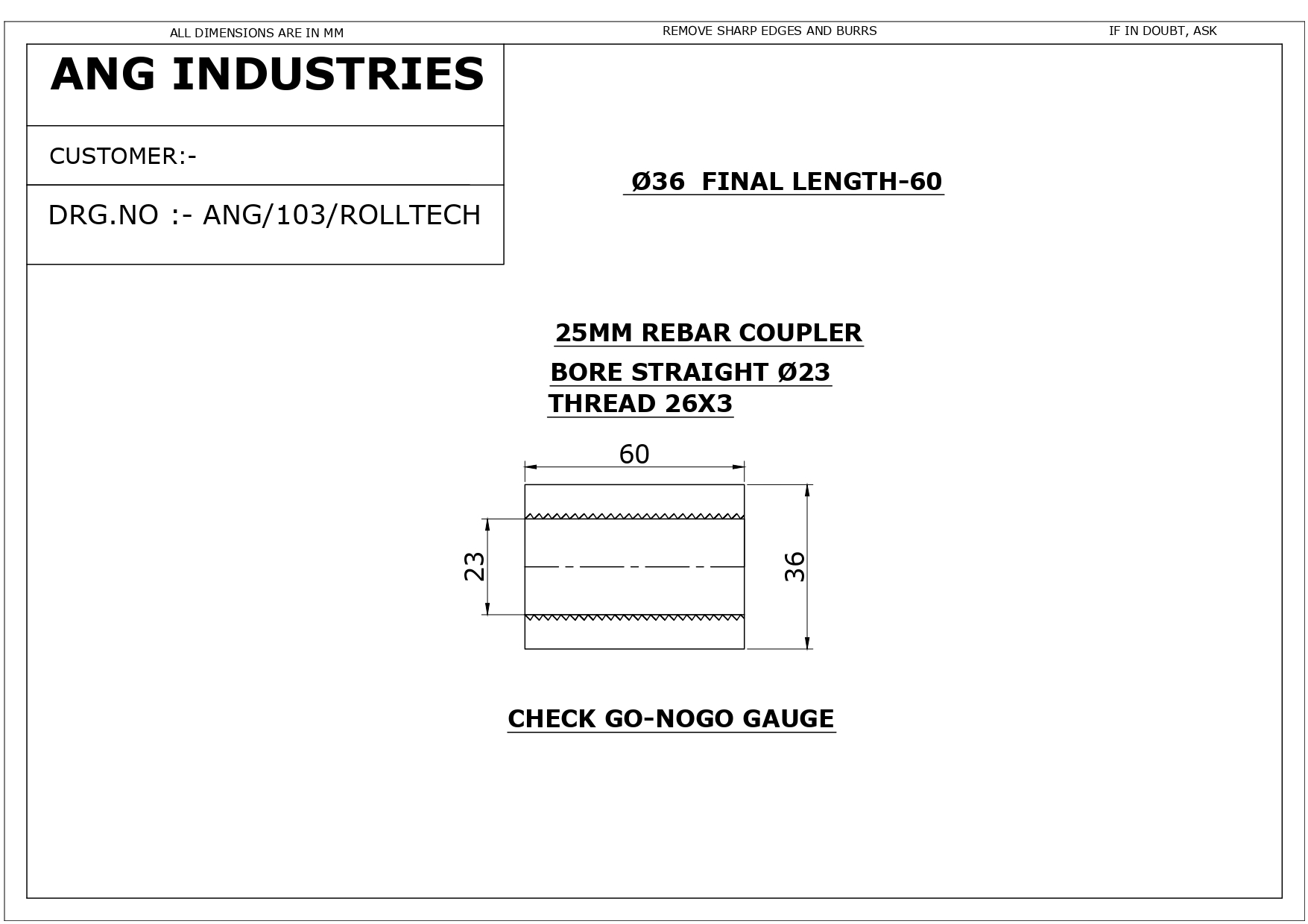 ALL DIMENSIONS ARE IN MM REMOVE SHARP EDGES AND BURRS IF IN DOUBT, ASK

ANG INDUSTRIES

CUSTOMER:-

DRG.NO :- ANG/103/ROLLTECH

Ø36 FINAL LENGTH-60

25MM REBAR COUPLER

BORE STRAIGHT Ø23

THREAD 26X3

60

23

36

CHECK GO-NOGO GAUGE